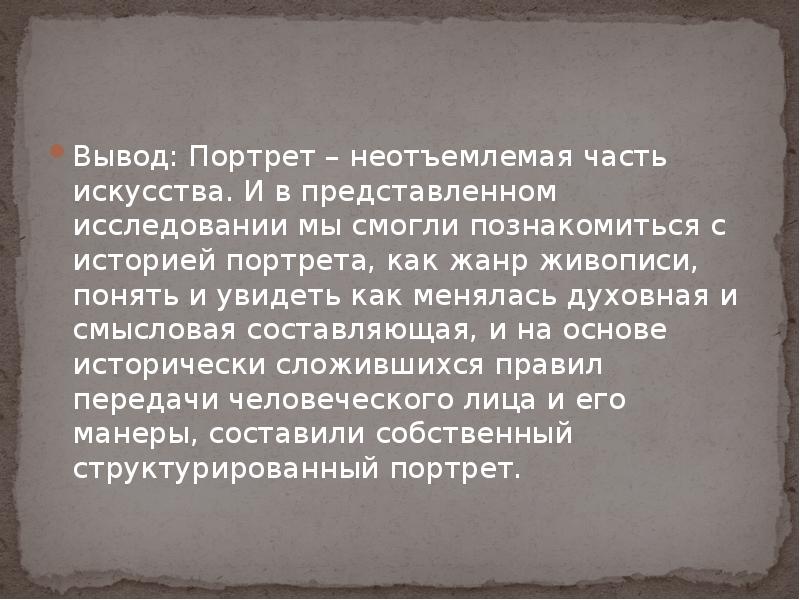 Вывод: Портрет – неотъемлемая часть искусства. И в представленном исследовании мы смогли познакомиться с историей портрета, как жанр живописи, понять и увидеть как менялась духовная и смысловая составляющая, и на основе исторически сложившихся правил передачи человеческого лица и его манеры, составили собственный структурированный портрет.